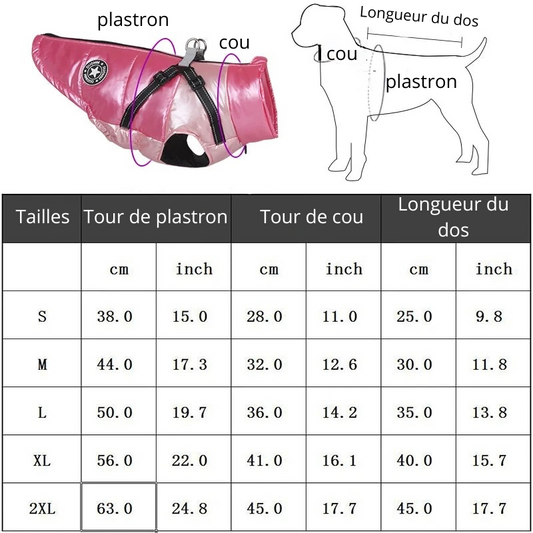 plastron
cou

Longueur du dos
cou
plastron

| Tailles | Tour de plastron | | Tour de cou | | Longueur du dos | |
|---|---|---|---|---|---|---|
| | cm | inch | cm | inch | cm | inch |
| S | 38.0 | 15.0 | 28.0 | 11.0 | 25.0 | 9.8 |
| M | 44.0 | 17.3 | 32.0 | 12.6 | 30.0 | 11.8 |
| L | 50.0 | 19.7 | 36.0 | 14.2 | 35.0 | 13.8 |
| XL | 56.0 | 22.0 | 41.0 | 16.1 | 40.0 | 15.7 |
| 2XL | 63.0 | 24.8 | 45.0 | 17.7 | 45.0 | 17.7 |